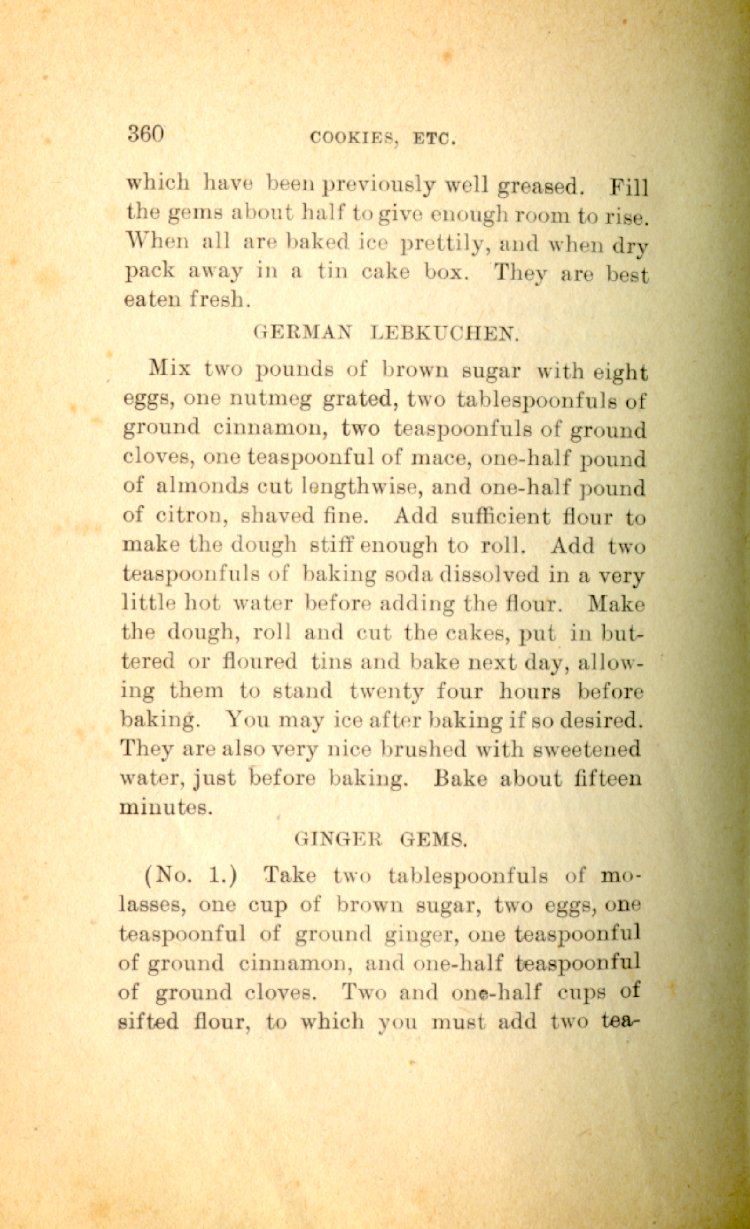 360 COOKIES, ETC.

which have been previously well greased. Fill the gems about half to give enough room to rise. When all are baked ice prettily, and when dry pack away in a tin cake box. They are best eaten fresh.

GERMAN LEBKUCHEN.

Mix two pounds of brown sugar with eight eggs, one nutmeg grated, two tablespoonfuls of ground cinnamon, two teaspoonfuls of ground cloves, one teaspoonful of mace, one-half pound of almonds cut lengthwise, and one-half pound of citron, shaved fine. Add sufficient flour to make the dough stiff enough to roll. Add two teaspoonfuls of baking soda dissolved in a very little hot water before adding the flour. Make the dough, roll and cut the cakes, put in buttered or floured tins and bake next day, allowing them to stand twenty four hours before baking. You may ice after baking if so desired. They are also very nice brushed with sweetened water, just before baking. Bake about fifteen minutes.

GINGER GEMS.

(No. 1.) Take two tablespoonfuls of molasses, one cup of brown sugar, two eggs, one teaspoonful of ground ginger, one teaspoonful of ground cinnamon, and one-half teaspoonful of ground cloves. Two and one-half cups of sifted flour, to which you must add two tea-